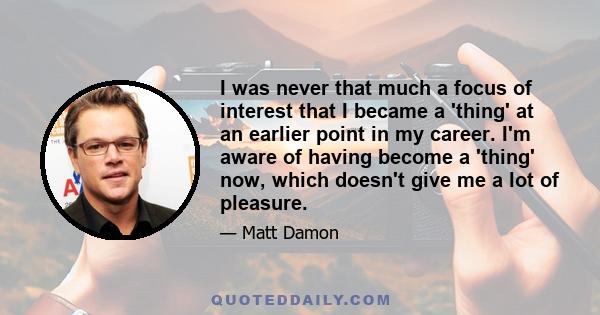 I was never that much a focus of interest that I became a 'thing' at an earlier point in my career. I'm aware of having become a 'thing' now, which doesn't give me a lot of pleasure.

— Matt Damon

QUOTEDDAILY.COM